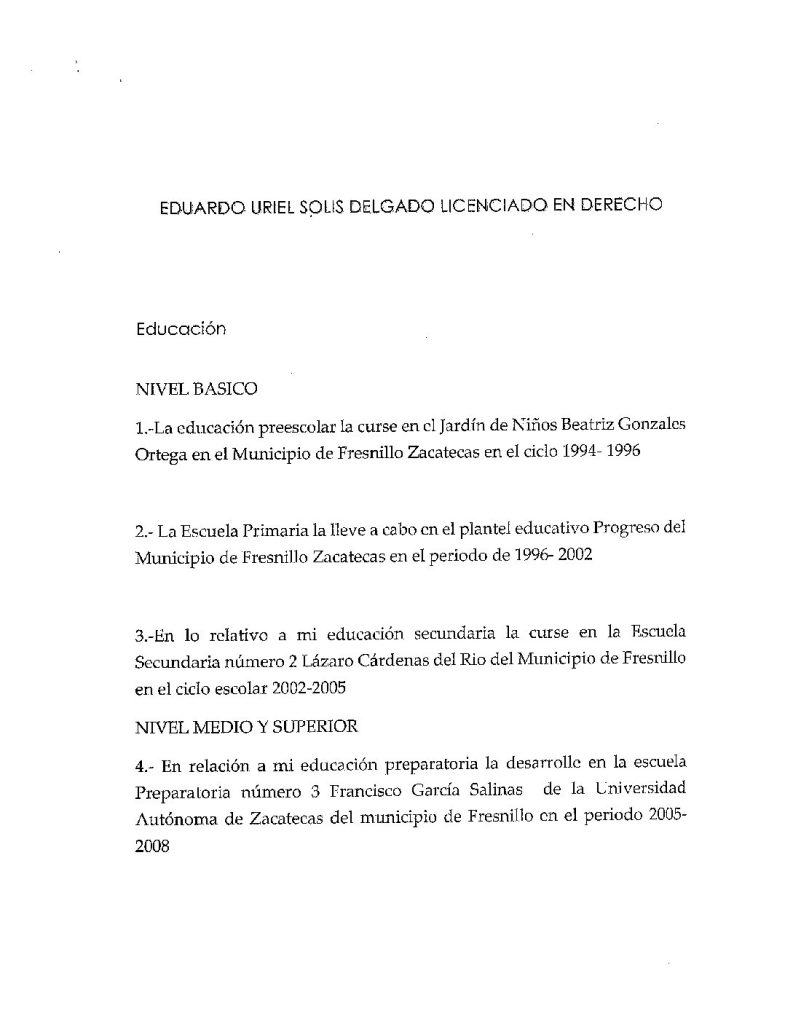 EDUARDO URIEL SOLIS DELGADO LICENCIADO EN DERECHO

Educación

NIVEL BASICO

1.-La educación preescolar la curse en el Jardín de Niños Beatriz Gonzales Ortega en el Municipio de Fresnillo Zacatecas en el ciclo 1994- 1996

2.- La Escuela Primaria la lleve a cabo en el plantel educativo Progreso del Municipio de Fresnillo Zacatecas en el periodo de 1996- 2002

3.-En lo relativo a mi educación secundaria la curse en la Escuela Secundaria número 2 Lázaro Cárdenas del Rio del Municipio de Fresnillo en el ciclo escolar 2002-2005

NIVEL MEDIO Y SUPERIOR

4.- En relación a mi educación preparatoria la desarrolle en la escuela Preparatoria número 3 Francisco García Salinas de la Universidad Autónoma de Zacatecas del municipio de Fresnillo en el periodo 2005-2008